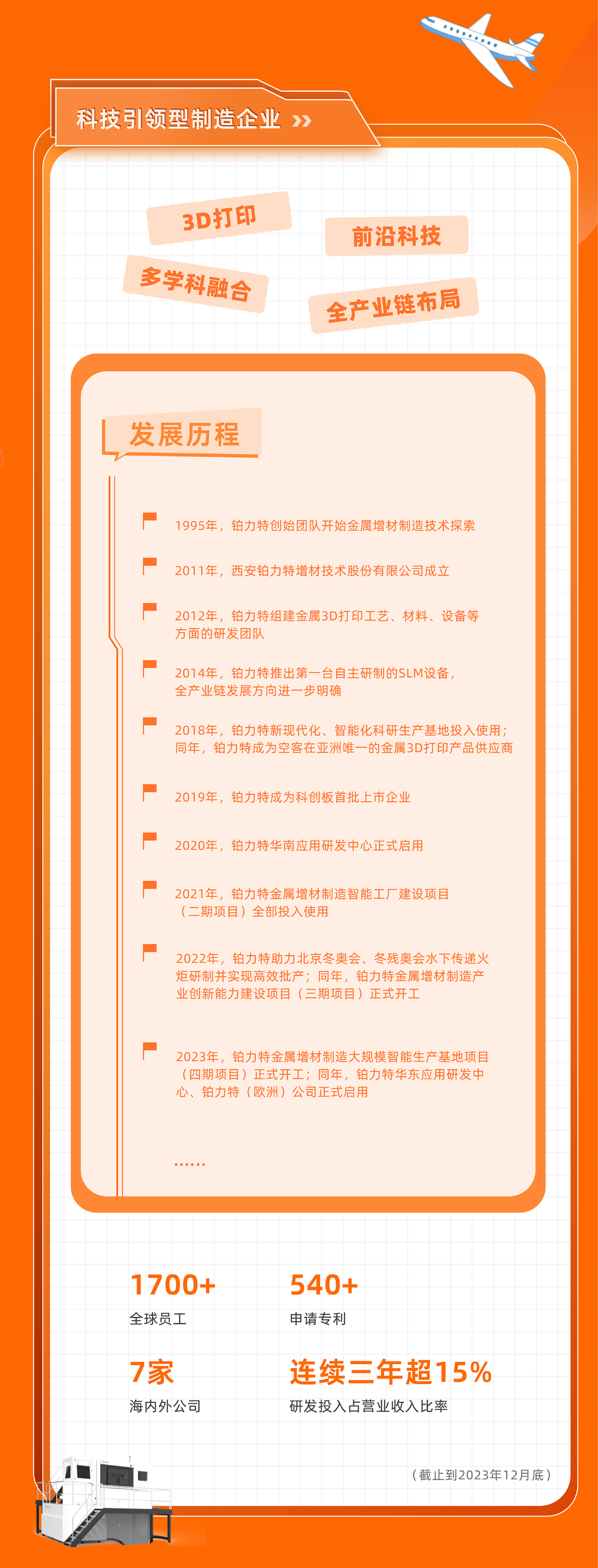 科技引领型制造企业 »

3D打印

前沿科技

多学科融合

全产业链布局

发展历程

1995年，铂力特创始团队开始金属增材制造技术探索

2011年，西安铂力特增材技术股份有限公司成立

2012年，铂力特组建金属3D打印工艺、材料、设备等方面的研发团队

2014年，铂力特推出第一台自主研制的SLM设备，全产业链发展方向进一步明确

2018年，铂力特新现代化、智能化科研生产基地投入使用；同年，铂力特成为空客在亚洲唯一的金属3D打印产品供应商

2019年，铂力特成为科创板首批上市企业

2020年，铂力特华南应用研发中心正式启用

2021年，铂力特金属增材制造智能工厂建设项目（二期项目）全部投入使用

2022年，铂力特助力北京冬奥会、冬残奥会水下传递火炬研制并实现高效批产；同年，铂力特金属增材制造产业创新能力建设项目（三期项目）正式开工

2023年，铂力特金属增材制造大规模智能生产基地项目（四期项目）正式开工；同年，铂力特华东应用研发中心、铂力特（欧洲）公司正式启用

......

1700+
全球员工

540+
申请专利

7家
海内外公司

连续三年超15%
研发投入占营业收入比率

（截止到2023年12月底）